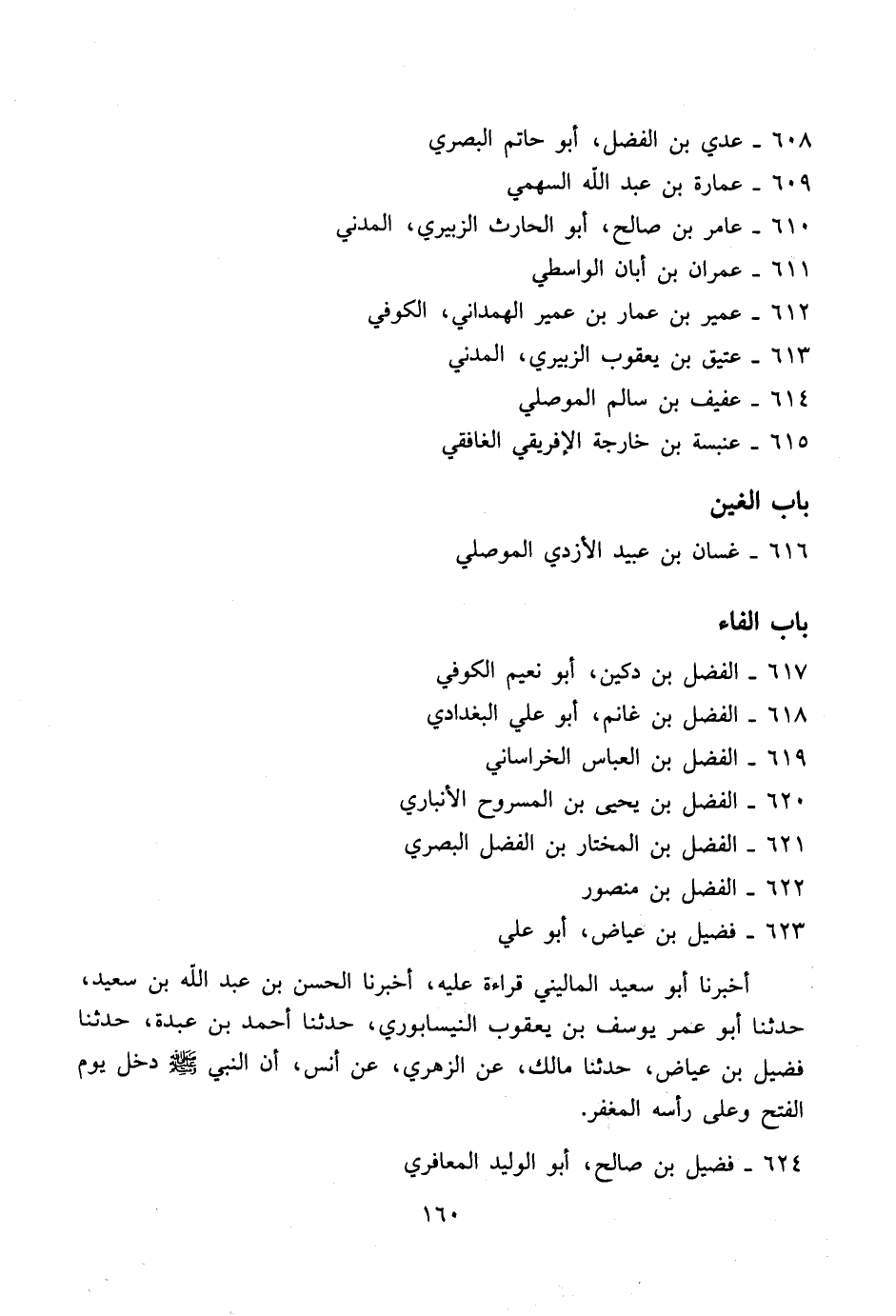 ٦٠٨ ـ عدي بن الفضل، أبو حاتم البصري
٦٠٩ ـ عمارة بن عبد الله السهمي
٦١٠ ـ عامر بن صالح، أبو الحارث الزبيري، المدني
٦١١ ـ عمران بن أبان الواسطي
٦١٢ ـ عمير بن عمار بن عمير الهمداني، الكوفي
٦١٣ ـ عتيق بن يعقوب الزبيري، المدني
٦١٤ ـ عفيف بن سالم الموصلي
٦١٥ ـ عنبسة بن خارجة الإفريقي الغافقي

باب الغين
٦١٦ ـ غسان بن عبيد الأزدي الموصلي

باب الفاء
٦١٧ ـ الفضل بن دكين، أبو نعيم الكوفي
٦١٨ ـ الفضل بن غانم، أبو علي البغدادي
٦١٩ ـ الفضل بن العباس الخراساني
٦٢٠ ـ الفضل بن يحيى بن المسروح الأنباري
٦٢١ ـ الفضل بن المختار بن الفضل البصري
٦٢٢ ـ الفضل بن منصور
٦٢٣ ـ فضيل بن عياض، أبو علي

أخبرنا أبو سعيد الماليني قراءة عليه، أخبرنا الحسن بن عبد الله بن سعيد، حدثنا أبو عمر يوسف بن يعقوب النيسابوري، حدثنا أحمد بن عبدة، حدثنا فضيل بن عياض، حدثنا مالك، عن الزهري، عن أنس، أن النبي ﷺ دخل يوم الفتح وعلى رأسه المغفر.

٦٢٤ ـ فضيل بن صالح، أبو الوليد المعافري

١٦٠